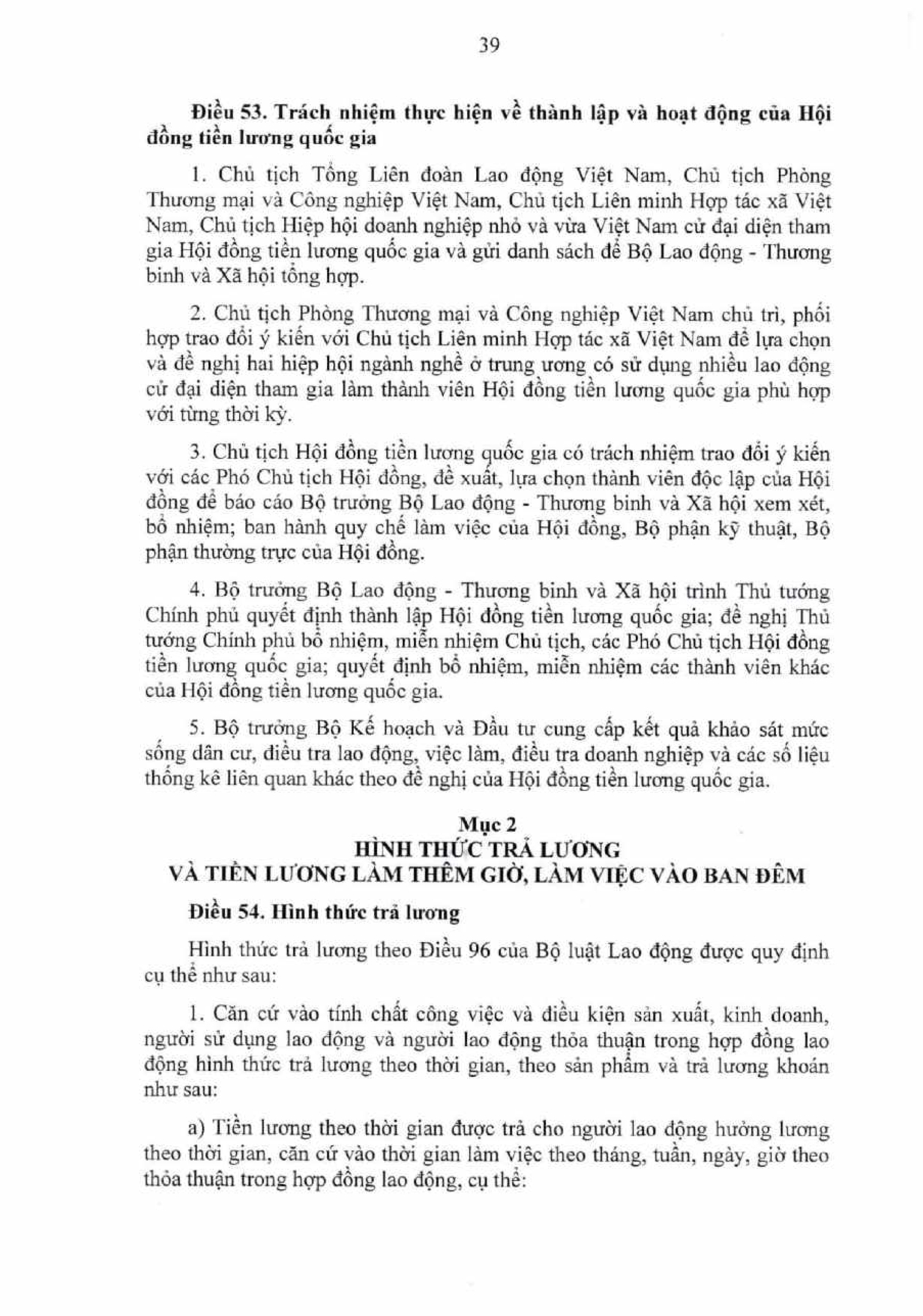 39

Điều 53. Trách nhiệm thực hiện về thành lập và hoạt động của Hội đồng tiền lương quốc gia

1. Chủ tịch Tổng Liên đoàn Lao động Việt Nam, Chủ tịch Phòng Thương mại và Công nghiệp Việt Nam, Chủ tịch Liên minh Hợp tác xã Việt Nam, Chủ tịch Hiệp hội doanh nghiệp nhỏ và vừa Việt Nam cử đại diện tham gia Hội đồng tiền lương quốc gia và gửi danh sách để Bộ Lao động - Thương binh và Xã hội tổng hợp.

2. Chủ tịch Phòng Thương mại và Công nghiệp Việt Nam chủ trì, phối hợp trao đổi ý kiến với Chủ tịch Liên minh Hợp tác xã Việt Nam để lựa chọn và đề nghị hai hiệp hội ngành nghề ở trung ương có sử dụng nhiều lao động cử đại diện tham gia làm thành viên Hội đồng tiền lương quốc gia phù hợp với từng thời kỳ.

3. Chủ tịch Hội đồng tiền lương quốc gia có trách nhiệm trao đổi ý kiến với các Phó Chủ tịch Hội đồng, đề xuất, lựa chọn thành viên độc lập của Hội đồng để báo cáo Bộ trưởng Bộ Lao động - Thương binh và Xã hội xem xét, bổ nhiệm; ban hành quy chế làm việc của Hội đồng, Bộ phận kỹ thuật, Bộ phận thường trực của Hội đồng.

4. Bộ trưởng Bộ Lao động - Thương binh và Xã hội trình Thủ tướng Chính phủ quyết định thành lập Hội đồng tiền lương quốc gia; đề nghị Thủ tướng Chính phủ bổ nhiệm, miễn nhiệm Chủ tịch, các Phó Chủ tịch Hội đồng tiền lương quốc gia; quyết định bổ nhiệm, miễn nhiệm các thành viên khác của Hội đồng tiền lương quốc gia.

5. Bộ trưởng Bộ Kế hoạch và Đầu tư cung cấp kết quả khảo sát mức sống dân cư, điều tra lao động, việc làm, điều tra doanh nghiệp và các số liệu thống kê liên quan khác theo đề nghị của Hội đồng tiền lương quốc gia.

Mục 2
HÌNH THỨC TRẢ LƯƠNG
VÀ TIỀN LƯƠNG LÀM THÊM GIỜ, LÀM VIỆC VÀO BAN ĐÊM

Điều 54. Hình thức trả lương

Hình thức trả lương theo Điều 96 của Bộ luật Lao động được quy định cụ thể như sau:

1. Căn cứ vào tính chất công việc và điều kiện sản xuất, kinh doanh, người sử dụng lao động và người lao động thỏa thuận trong hợp đồng lao động hình thức trả lương theo thời gian, theo sản phẩm và trả lương khoán như sau:

a) Tiền lương theo thời gian được trả cho người lao động hưởng lương theo thời gian, căn cứ vào thời gian làm việc theo tháng, tuần, ngày, giờ theo thỏa thuận trong hợp đồng lao động, cụ thể: